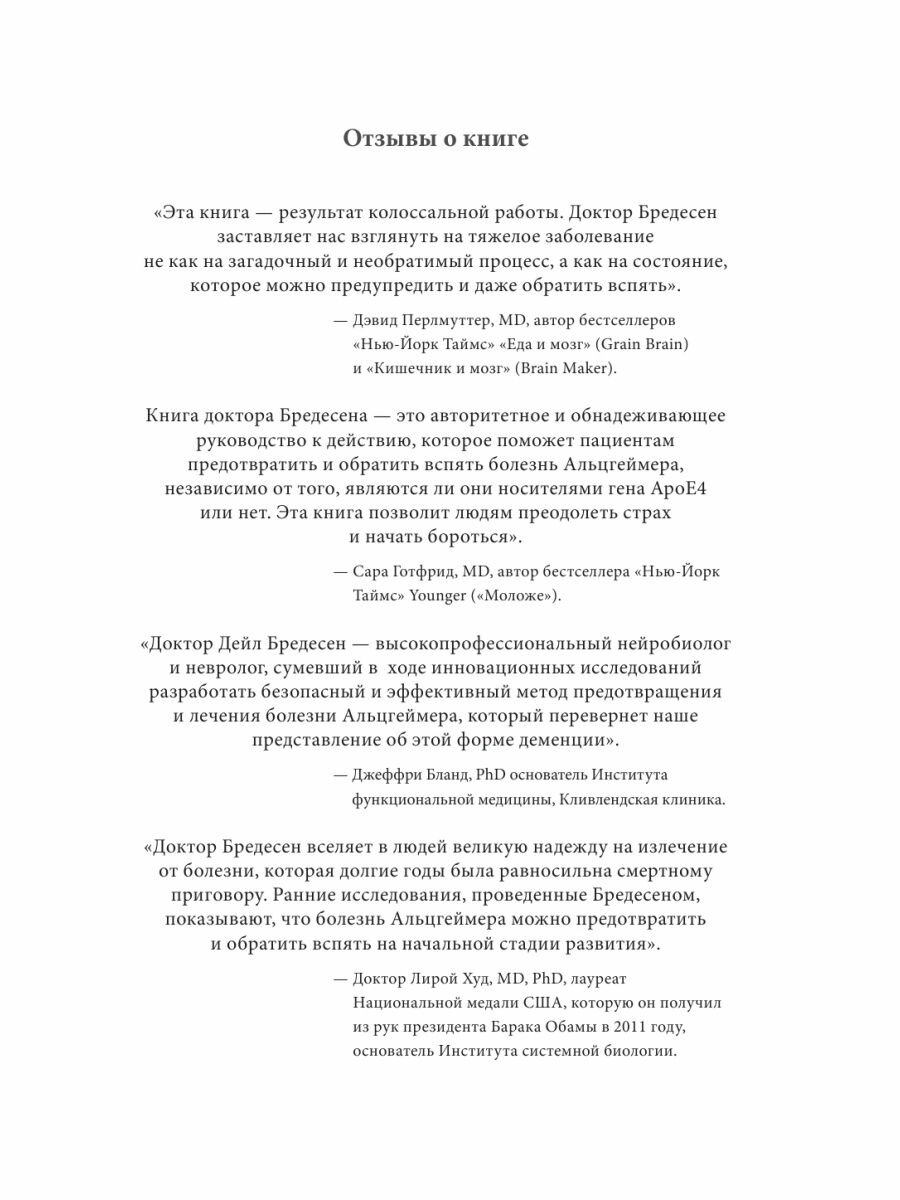 Отзывы о книге

«Эта книга — результат колоссальной работы. Доктор Бредесен заставляет нас взглянуть на тяжелое заболевание не как на загадочный и необратимый процесс, а как на состояние, которое можно предупредить и даже обратить вспять».

— Дэвид Перлмуттер, MD, автор бестселлеров «Нью-Йорк Таймс» «Еда и мозг» (Grain Brain) и «Кишечник и мозг» (Brain Maker).

Книга доктора Бредесена — это авторитетное и обнадеживающее руководство к действию, которое поможет пациентам предотвратить и обратить вспять болезнь Альцгеймера, независимо от того, являются ли они носителями гена ApoE4 или нет. Эта книга позволит людям преодолеть страх и начать бороться».

— Сара Готфрид, MD, автор бестселлера «Нью-Йорк Таймс» Younger («Моложе»).

«Доктор Дейл Бредесен — высокопрофессиональный нейробиолог и невролог, сумевший в ходе инновационных исследований разработать безопасный и эффективный метод предотвращения и лечения болезни Альцгеймера, который перевернет наше представление об этой форме деменции».

— Джеффри Бланд, PhD основатель Института функциональной медицины, Кливлендская клиника.

«Доктор Бредесен вселяет в людей великую надежду на излечение от болезни, которая долгие годы была равносильна смертному приговору. Ранние исследования, проведенные Бредесеном, показывают, что болезнь Альцгеймера можно предотвратить и обратить вспять на начальной стадии развития».

— Доктор Лирой Худ, MD, PhD, лауреат Национальной медали США, которую он получил из рук президента Барака Обамы в 2011 году, основатель Института системной биологии.